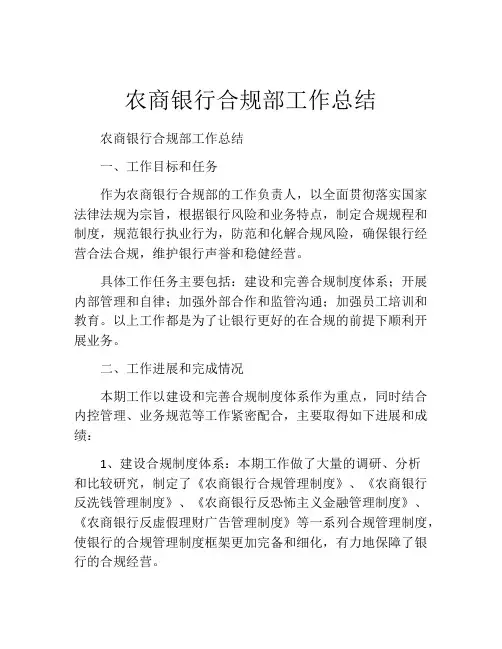 农商银行合规部工作总结

农商银行合规部工作总结

一、工作目标和任务

作为农商银行合规部的工作负责人，以全面贯彻落实国家法律法规为宗旨，根据银行风险和业务特点，制定合规规程和制度，规范银行执业行为，防范和化解合规风险，确保银行经营合法合规，维护银行声誉和稳健经营。

具体工作任务主要包括：建设和完善合规制度体系；开展内部管理和自律；加强外部合作和监管沟通；加强员工培训和教育。以上工作都是为了让银行更好的在合规的前提下顺利开展业务。

二、工作进展和完成情况

本期工作以建设和完善合规制度体系作为重点，同时结合内控管理、业务规范等工作紧密配合，主要取得如下进展和成绩：

1、建设合规制度体系：本期工作做了大量的调研、分析和比较研究，制定了《农商银行合规管理制度》、《农商银行反洗钱管理制度》、《农商银行反恐怖主义金融管理制度》、《农商银行反虚假理财广告管理制度》等一系列合规管理制度，使银行的合规管理制度框架更加完备和细化，有力地保障了银行的合规经营。